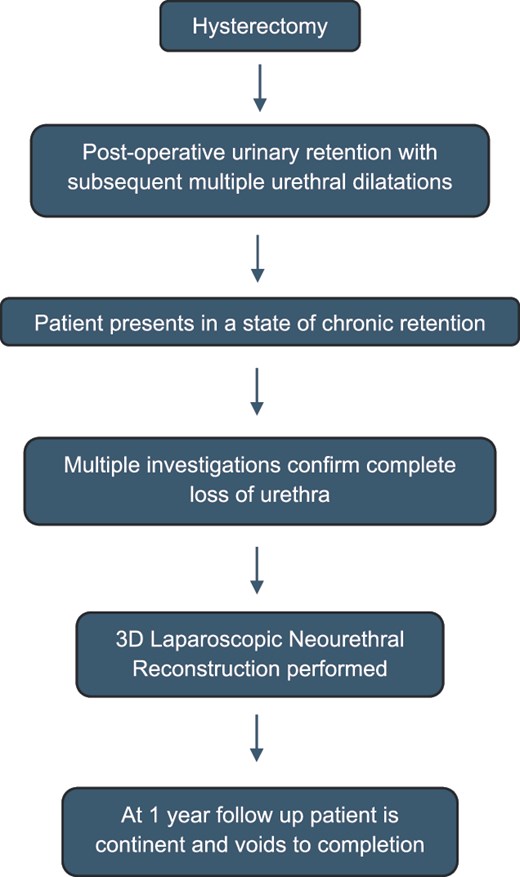 Hysterectomy

Post-operative urinary retention with subsequent multiple urethral dilatations

Patient presents in a state of chronic retention

Multiple investigations confirm complete loss of urethra

3D Laparoscopic Neourethral Reconstruction performed

At 1 year follow up patient is continent and voids to completion